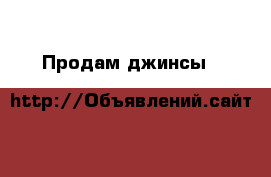 Продам джинсы

http://Объявлений.сайт